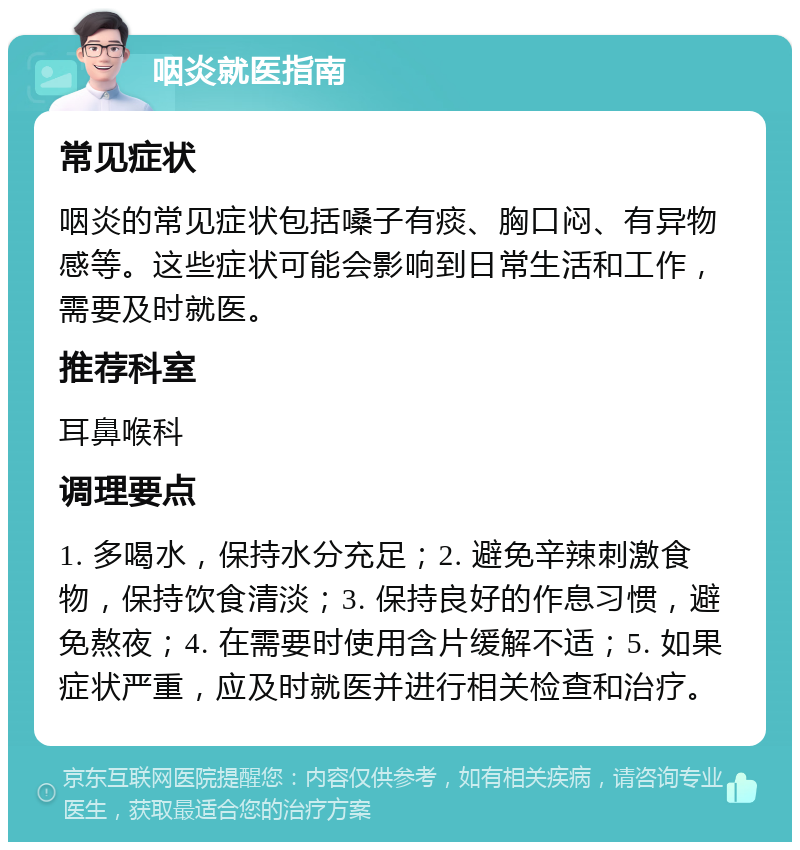 咽炎就医指南

常见症状

咽炎的常见症状包括嗓子有痰、胸口闷、有异物感等。这些症状可能会影响到日常生活和工作，需要及时就医。

推荐科室

耳鼻喉科

调理要点

1. 多喝水，保持水分充足；2. 避免辛辣刺激食物，保持饮食清淡；3. 保持良好的作息习惯，避免熬夜；4. 在需要时使用含片缓解不适；5. 如果症状严重，应及时就医并进行相关检查和治疗。

京东互联网医院提醒您：内容仅供参考，如有相关疾病，请咨询专业医生，获取最适合您的治疗方案